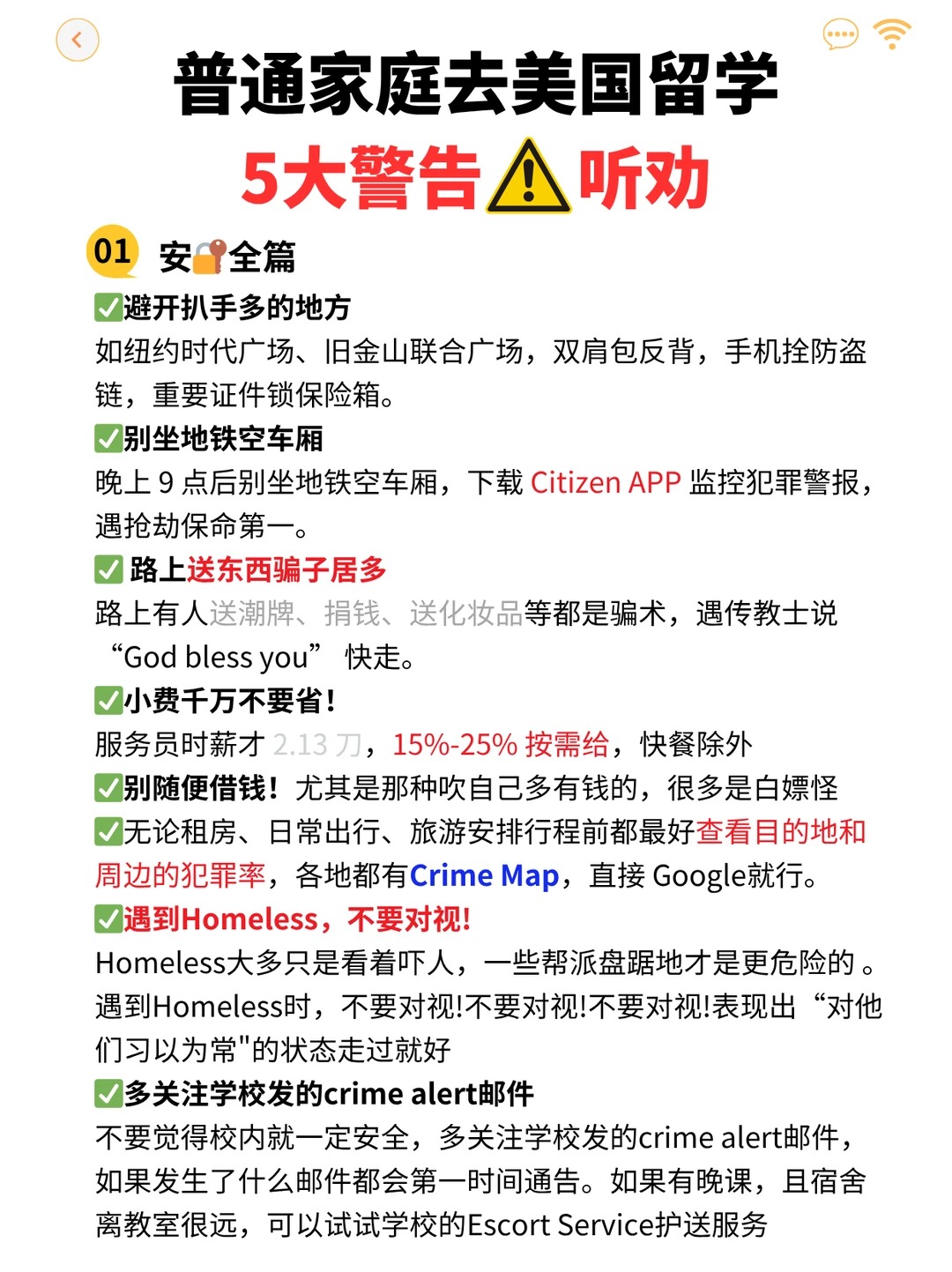 普通家庭去美国留学

5大警告⚠听劝

01 安全篇

☑避开扒手多的地方
如纽约时代广场、旧金山联合广场，双肩包反背，手机拴防盗链，重要证件锁保险箱。

☑别坐地铁空车厢
晚上9点后别坐地铁空车厢，下载Citizen APP监控犯罪警报，遇抢劫保命第一。

☑路上送东西骗子居多
路上有人送潮牌、捐钱、送化妆品等都是骗术，遇传教士说“God bless you”快走。

☑小费千万不要省！
服务员时薪才2.13刀，15%-25%按需给，快餐除外

☑别随便借钱！尤其是那种吹自己多有钱的，很多是白嫖怪

☑无论租房、日常出行、旅游安排行程前都最好查看目的地和周边的犯罪率，各地都有Crime Map，直接Google就行。

☑遇到Homeless，不要对视！
Homeless大多只是看着吓人，一些帮派盘踞地才是更危险的。遇到Homeless时，不要对视!不要对视!不要对视!表现出“对他们习以为常"的状态走过就好

☑多关注学校发的crime alert邮件
不要觉得校内就一定安全，多关注学校发的crime alert邮件，如果发生了什么邮件都会第一时间通告。如果有晚课，且宿舍离教室很远，可以试试学校的Escort Service护送服务